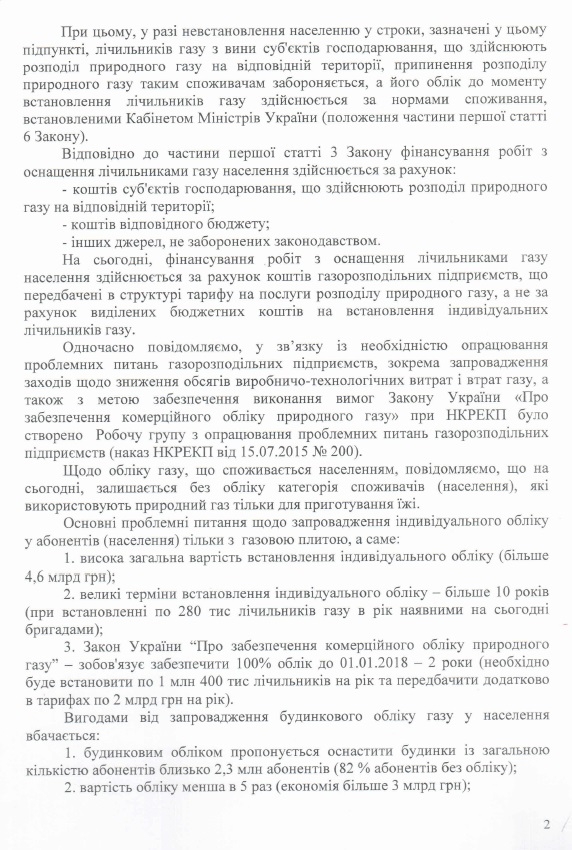 При цьому, у разі невстановлення населенню у строки, зазначені у цьому підпункті, лічильників газу з вини суб'єктів господарювання, що здійснюють розподіл природного газу на відповідній території, припинення розподілу природного газу таким споживачам забороняється, а його облік до моменту встановлення лічильників газу здійснюється за нормами споживання, встановленими Кабінетом Міністрів України (положення частини першої статті 6 Закону).

Відповідно до частини першої статті 3 Закону фінансування робіт з оснащення лічильників газу населення здійснюється за рахунок:

- коштів суб'єктів господарювання, що здійснюють розподіл природного газу на відповідній території;

- коштів відповідного бюджету;

- інших джерел, не заборонених законодавством.

На сьогодні, фінансування робіт з оснащення лічильниками газу населення здійснюється за рахунок коштів газорозподільних підприємств, що передбачені в структурі тарифу на послуги розподілу природного газу, а не за рахунок виділених бюджетних коштів на встановлення індивідуальних лічильників газу.

Одночасно повідомляємо, у зв'язку із необхідністю опрацювання проблемних питань газорозподільних підприємств, зокрема запровадження заходів щодо зниження обсягів виробничо-технологічних витрат і втрат газу, а також з метою забезпечення виконання вимог Закону України «Про забезпечення комерційного обліку природного газу» при НКРЕКП було створено Робочу групу з опрацювання проблемних питань газорозподільних підприємств (наказ НКРЕКП від 15.07.2015 № 200).

Щодо обліку газу, що споживається населенням, повідомляємо, що на сьогодні, залишається без обліку категорія споживачів (населення), які використовують природний газ тільки для приготування їжі.

Основні проблемні питання щодо запровадження індивідуального обліку у абонентів (населення) тільки з газовою плитою, а саме:

1. висока загальна вартість встановлення індивідуального обліку (більше 4,6 млрд грн);

2. великі терміни встановлення індивідуального обліку – більше 10 років (при встановленні по 280 тис лічильників газу в рік наявними на сьогодні бригадами);

3. Закон України "Про забезпечення комерційного обліку природного газу" – зобов'язує забезпечити 100% облік до 01.01.2018 – 2 роки (необхідно буде встановити по 1 млн 400 тис лічильників на рік та передбачити додатково в тарифах по 2 млрд грн на рік).

Вигодами від запровадження будинкового обліку газу у населення вбачається:

1. будинковим обліком пропонується оснастити будинки із загальною кількістю абонентів близько 2,3 млн абонентів (82 % абонентів без обліку);

2. вартість обліку менша в 5 раз (економія більше 3 млрд грн);

2